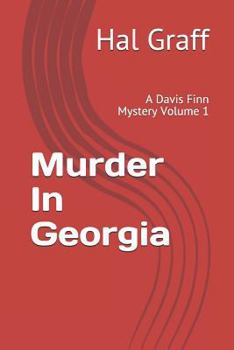 Hal Graff

A Davis Finn Mystery Volume 1

Murder In Georgia